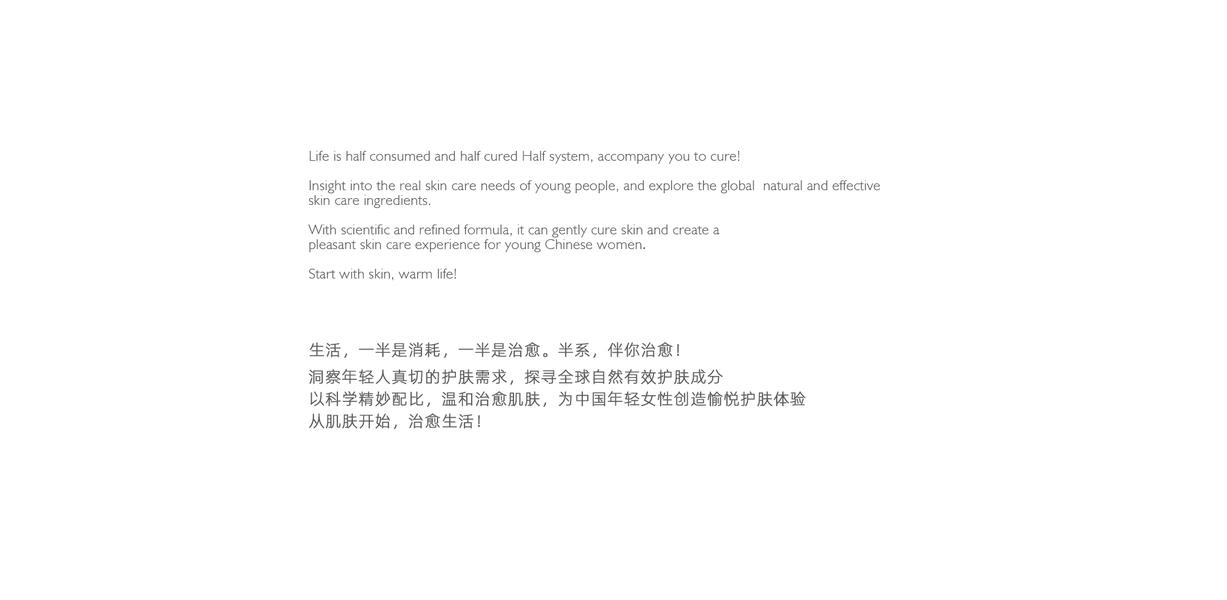 Life is half consumed and half cured Half system, accompany you to cure!

Insight into the real skin care needs of young people, and explore the global natural and effective skin care ingredients.

With scientific and refined formula, it can gently cure skin and create a pleasant skin care experience for young Chinese women.

Start with skin, warm life!

生活，一半是消耗，一半是治愈。半系，伴你治愈!

洞察年轻人真切的护肤需求，探寻全球自然有效护肤成分
以科学精妙配比，温和治愈肌肤，为中国年轻女性创造愉悦护肤体验
从肌肤开始，治愈生活!